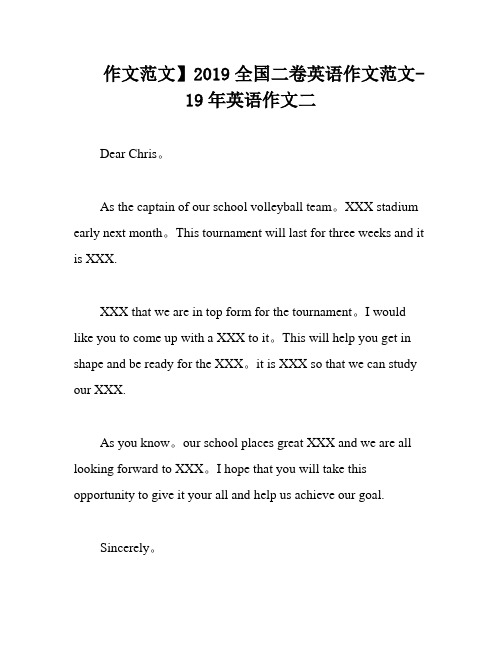 作文范文】2019 全国二卷英语作文范文-19 年英语作文二

Dear Chris。

As the captain of our school volleyball team。XXX stadium early next month。This tournament will last for three weeks and it is XXX.

XXX that we are in top form for the tournament。I would like you to come up with a XXX to it。This will help you get in shape and be ready for the XXX。it is XXX so that we can study our XXX.

As you know。our school places great XXX and we are all looking forward to XXX。I hope that you will take this opportunity to give it your all and help us achieve our goal.

Sincerely。